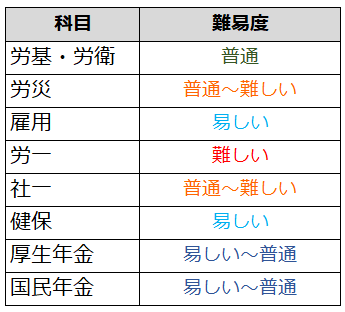 | 科目 | 難易度 |
|---|---|
| 労基・労衛 | 普通 |
| 労災 | 普通～難しい |
| 雇用 | 易しい |
| 労一 | 難しい |
| 社一 | 普通～難しい |
| 健保 | 易しい |
| 厚生年金 | 易しい～普通 |
| 国民年金 | 易しい～普通 |